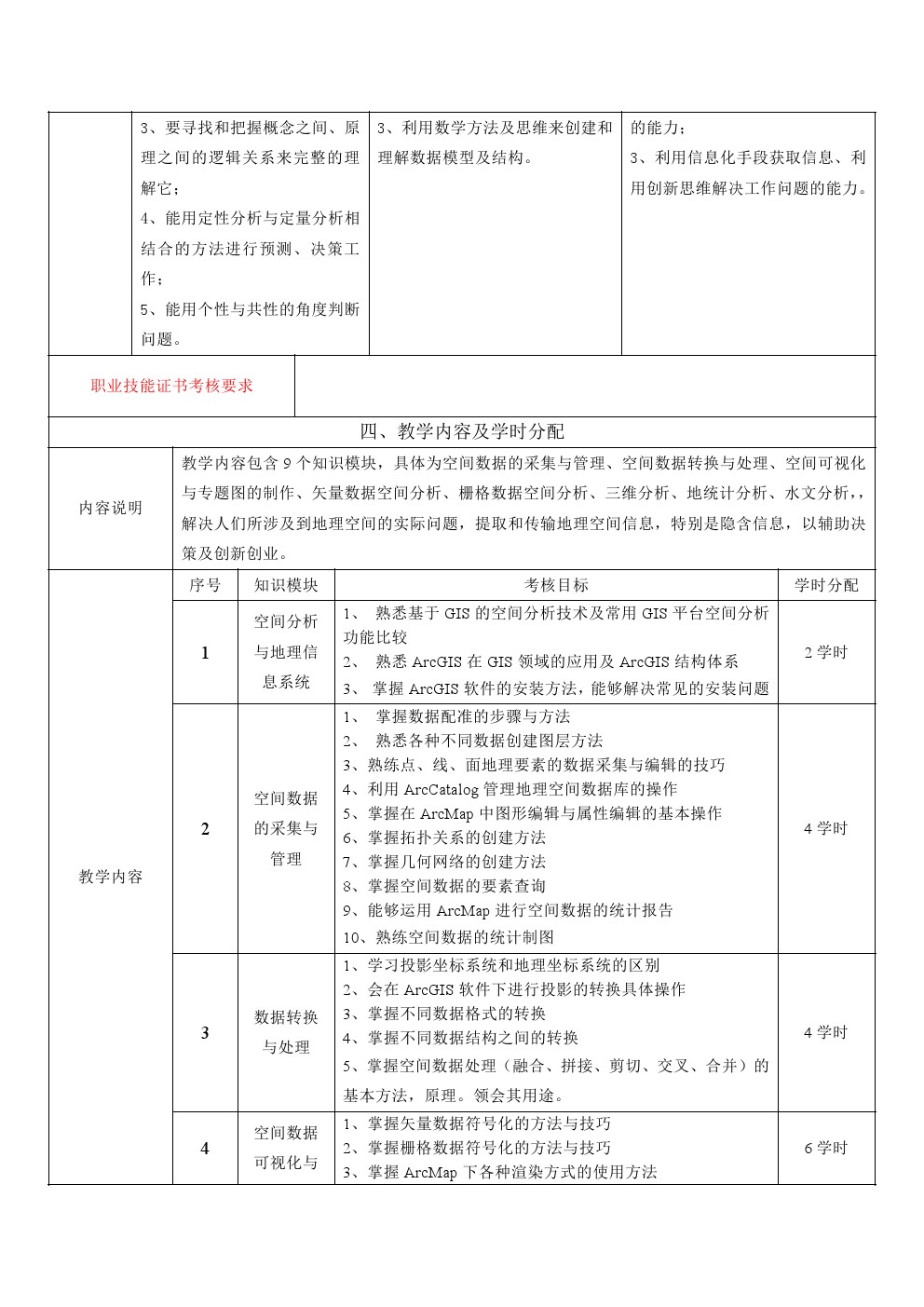 | | 3、要寻找和把握概念之间、原理之间的逻辑关系来完整的理解它；<br>4、能用定性分析与定量分析相结合的方法进行预测、决策工作；<br>5、能用个性与共性的角度判断问题。 | 3、利用数学方法及思维来创建和理解数据模型及结构。 | 的能力；<br>3、利用信息化手段获取信息、利用创新思维解决工作问题的能力。 |
|---|---|---|---|

| 职业技能证书考核要求 | |
|---|---|

四、教学内容及学时分配

| 内容说明 | 教学内容包含 9 个知识模块，具体为空间数据的采集与管理、空间数据转换与处理、空间可视化与专题图的制作、矢量数据空间分析、栅格数据空间分析、三维分析、地统计分析、水文分析，，解决人们所涉及到地理空间的实际问题，提取和传输地理空间信息，特别是隐含信息，以辅助决策及创新创业。 |
|---|---|

| | 序号 | 知识模块 | 考核目标 | 学时分配 |
|---|---|---|---|---|
| 教学内容 | 1 | 空间分析与地理信息系统 | 1、 熟悉基于 GIS 的空间分析技术及常用 GIS 平台空间分析功能比较<br>2、 熟悉 ArcGIS 在 GIS 领域的应用及 ArcGIS 结构体系<br>3、 掌握 ArcGIS 软件的安装方法，能够解决常见的安装问题 | 2 学时 |
| | 2 | 空间数据的采集与管理 | 1、 掌握数据配准的步骤与方法<br>2、 熟悉各种不同数据创建图层方法<br>3、熟练点、线、面地理要素的数据采集与编辑的技巧<br>4、利用 ArcCatalog 管理地理空间数据库的操作<br>5、掌握在 ArcMap 中图形编辑与属性编辑的基本操作<br>6、掌握拓扑关系的创建方法<br>7、掌握几何网络的创建方法<br>8、掌握空间数据的要素查询<br>9、能够运用 ArcMap 进行空间数据的统计报告<br>10、熟练空间数据的统计制图 | 4 学时 |
| | 3 | 数据转换与处理 | 1、学习投影坐标系统和地理坐标系统的区别<br>2、会在 ArcGIS 软件下进行投影的转换具体操作<br>3、掌握不同数据格式的转换<br>4、掌握不同数据结构之间的转换<br>5、掌握空间数据处理（融合、拼接、剪切、交叉、合并）的基本方法，原理。领会其用途。 | 4 学时 |
| | 4 | 空间数据可视化与 | 1、掌握矢量数据符号化的方法与技巧<br>2、掌握栅格数据符号化的方法与技巧<br>3、掌握 ArcMap 下各种渲染方式的使用方法 | 6 学时 |